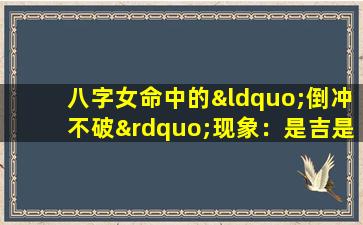 八字女命中的&ldquo;倒冲不破&rdquo;现象：是吉是